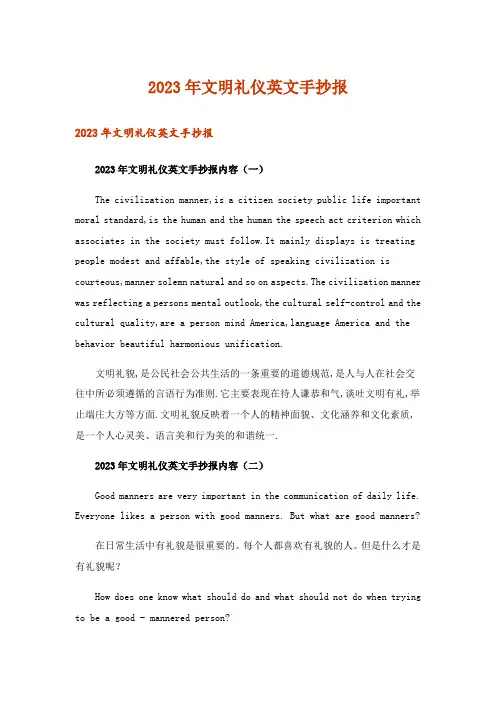 2023年文明礼仪英文手抄报

2023年文明礼仪英文手抄报

2023年文明礼仪英文手抄报内容（一）

The civilization manner,is a citizen society public life important moral standard,is the human and the human the speech act criterion which associates in the society must follow.It mainly displays is treating people modest and affable,the style of speaking civilization is courteous,manner solemn natural and so on aspects.The civilization manner was reflecting a persons mental outlook,the cultural self-control and the cultural quality,are a person mind America,language America and the behavior beautiful harmonious unification.

文明礼貌,是公民社会公共生活的一条重要的道德规范,是人与人在社会交往中所必须遵循的言语行为准则.它主要表现在待人谦恭和气,谈吐文明有礼,举止端庄大方等方面.文明礼貌反映着一个人的精神面貌、文化涵养和文化素质,是一个人心灵美、语言美和行为美的和谐统一.

2023年文明礼仪英文手抄报内容（二）

Good manners are very important in the communication of daily life. Everyone likes a person with good manners. But what are good manners?

在日常生活中有礼貌是很重要的。每个人都喜欢有礼貌的人。但是什么才是有礼貌呢？

How does one know what should do and what should not do when trying to be a good - mannered person?